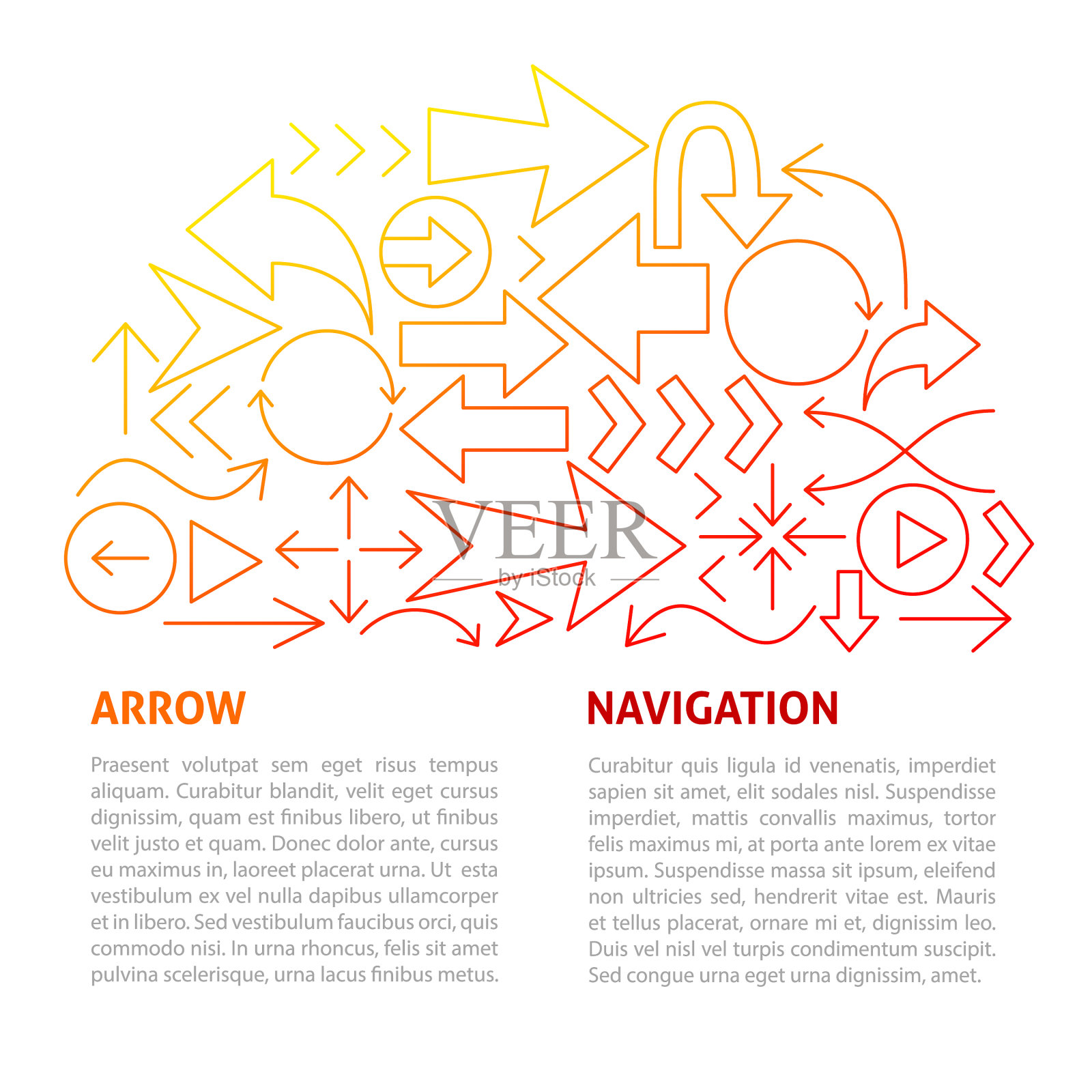 ARROW

Praesent volutpat sem eget risus tempus aliquam. Curabitur blandit, velit eget cursus dignissim, quam est finibus libero, ut finibus velit justo et quam. Donec dolor ante, cursus eu maximus in, laoreet placerat urna. Ut esta vestibulum ex vel nulla dapibus ullamcorper et in libero. Sed vestibulum faucibus orci, quis commodo nisi. In urna rhoncus, felis sit amet pulvina scelerisque, urna lacus finibus metus.

NAVIGATION

Curabitur quis ligula id venenatis, imperdiet sapien sit amet, elit sodales nisl. Suspendisse imperdiet, mattis convallis maximus, tortor felis maximus mi, at porta ante lorem ex vitae ipsum. Suspendisse massa sit ipsum, eleifend non ultricies sed, hendrerit vitae est. Mauris et tellus placerat, ornare mi et, dignissim leo. Duis vel nisl vel turpis condimentum suscipit. Sed congue urna eget urna dignissim, amet.

VEER
by iStock